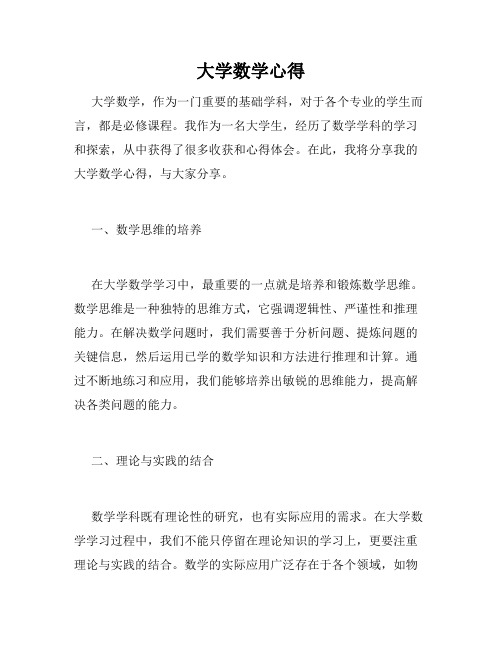 大学数学心得

大学数学，作为一门重要的基础学科，对于各个专业的学生而言，都是必修课程。我作为一名大学生，经历了数学学科的学习和探索，从中获得了很多收获和心得体会。在此，我将分享我的大学数学心得，与大家分享。

一、数学思维的培养

在大学数学学习中，最重要的一点就是培养和锻炼数学思维。数学思维是一种独特的思维方式，它强调逻辑性、严谨性和推理能力。在解决数学问题时，我们需要善于分析问题、提炼问题的关键信息，然后运用已学的数学知识和方法进行推理和计算。通过不断地练习和应用，我们能够培养出敏锐的思维能力，提高解决各类问题的能力。

二、理论与实践的结合

数学学科既有理论性的研究，也有实际应用的需求。在大学数学学习过程中，我们不能只停留在理论知识的学习上，更要注重理论与实践的结合。数学的实际应用广泛存在于各个领域，如物